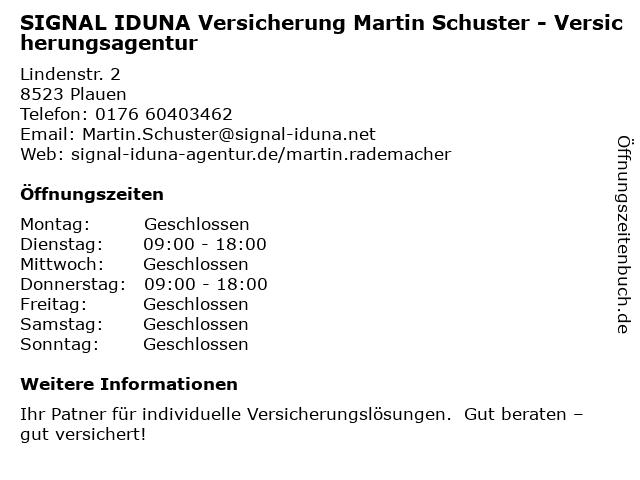 SIGNAL IDUNA Versicherung Martin Schuster - Versicherungsagentur

Lindenstr. 2
8523 Plauen
Telefon: 0176 60403462
Email: Martin.Schuster@signal-iduna.net
Web: signal-iduna-agentur.de/martin.rademacher

Öffnungszeiten

Montag: Geschlossen
Dienstag: 09:00 - 18:00
Mittwoch: Geschlossen
Donnerstag: 09:00 - 18:00
Freitag: Geschlossen
Samstag: Geschlossen
Sonntag: Geschlossen

Weitere Informationen

Ihr Patner für individuelle Versicherungslösungen. Gut beraten – gut versichert!

Öffnungszeitenbuch.de